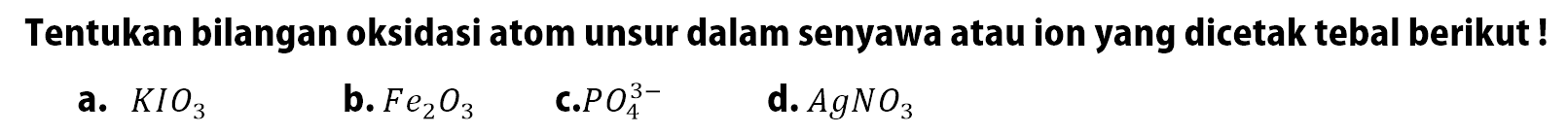 Tentukan bilangan oksidasi atom unsur dalam senyawa atau ion yang dicetak tebal berikut !

a. $KIO_3$ b. $Fe_2O_3$ c. $PO_4^{3-}$ d. $AgNO_3$